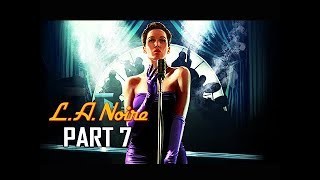 L.A. Noire
PART 7